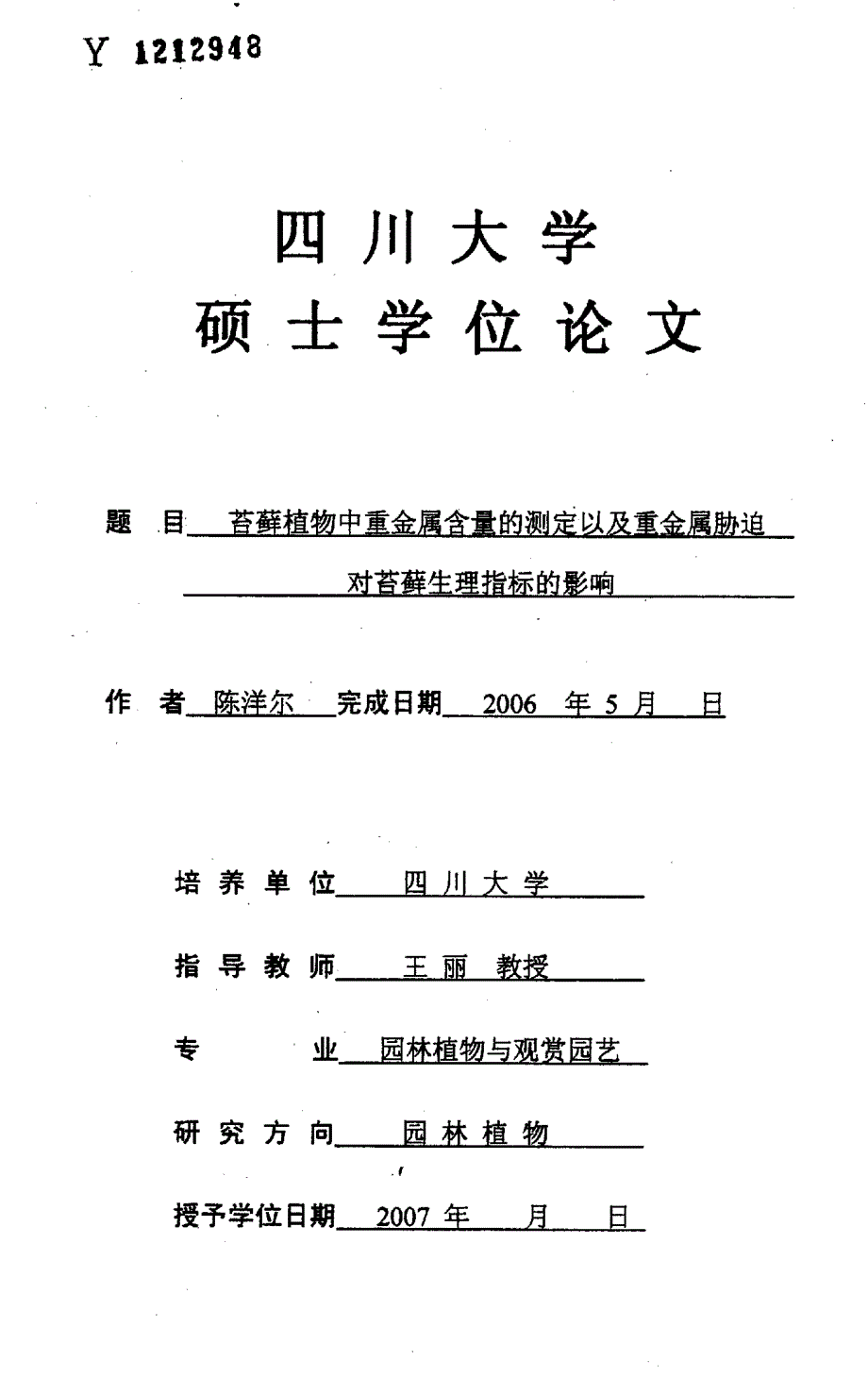 Y 1212948

四川大学
硕士学位论文

题 目 苔藓植物中重金属含量的测定以及重金属胁迫对苔藓生理指标的影响

作 者 陈洋尔 完成日期 2006 年 5 月 日

培养单位 四川大学

指导教师 王丽 教授

专 业 园林植物与观赏园艺

研究方向 园林植物

授予学位日期 2007 年 月 日